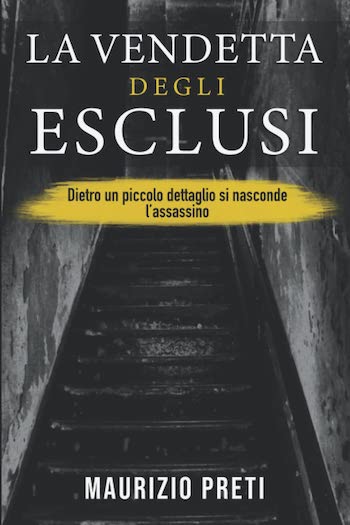 LA VENDETTA
DEGLI
ESCLUSI

Dietro un piccolo dettaglio si nasconde l'assassino

MAURIZIO PRETI